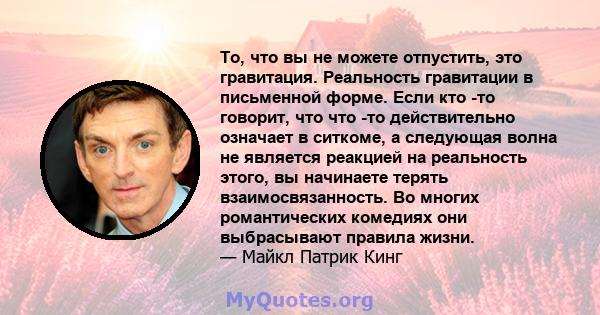 То, что вы не можете отпустить, это гравитация. Реальность гравитации в письменной форме. Если кто -то говорит, что что -то действительно означает в ситкоме, а следующая волна не является реакцией на реальность этого, вы начинаете терять взаимосвязанность. Во многих романтических комедиях они выбрасывают правила жизни.
— Майкл Патрик Кинг

MyQuotes.org